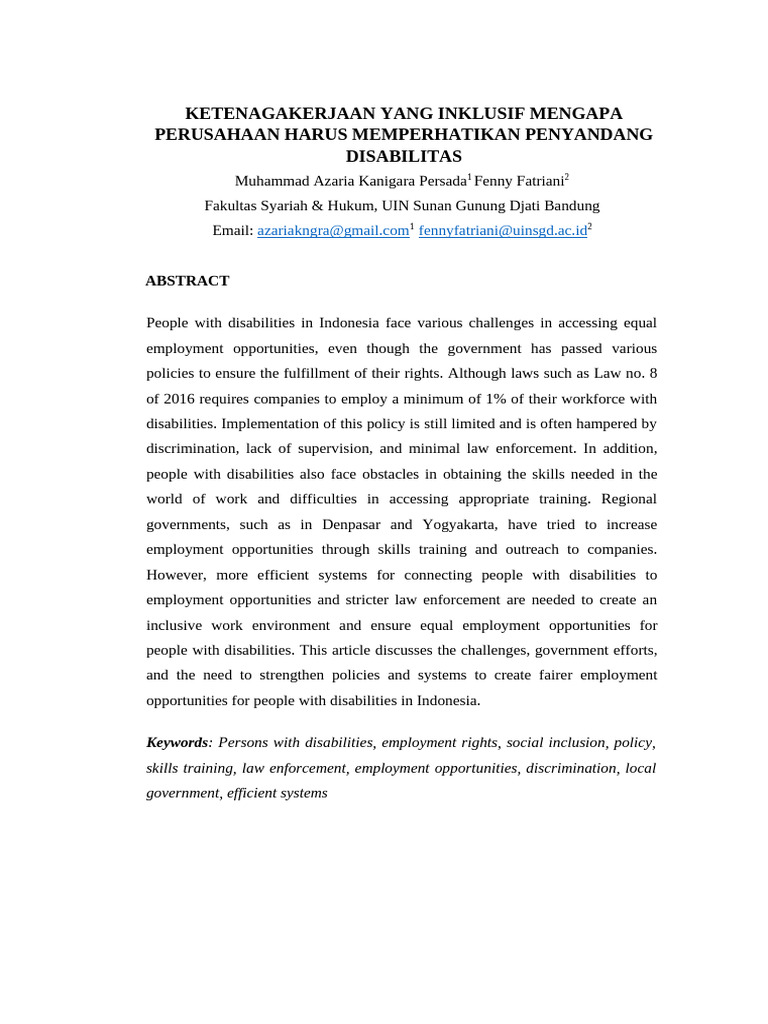 KETENAGAKERJAAN YANG INKLUSIF MENGAPA PERUSAHAAN HARUS MEMPERHATIKAN PENYANDANG DISABILITAS

Muhammad Azaria Kanigara Persada$^1$ Fenny Fatriani$^2$

Fakultas Syariah & Hukum, UIN Sunan Gunung Djati Bandung

Email: azariakngra@gmail.com$^1$ fennyfatriani@uinsgd.ac.id$^2$

ABSTRACT

People with disabilities in Indonesia face various challenges in accessing equal employment opportunities, even though the government has passed various policies to ensure the fulfillment of their rights. Although laws such as Law no. 8 of 2016 requires companies to employ a minimum of 1% of their workforce with disabilities. Implementation of this policy is still limited and is often hampered by discrimination, lack of supervision, and minimal law enforcement. In addition, people with disabilities also face obstacles in obtaining the skills needed in the world of work and difficulties in accessing appropriate training. Regional governments, such as in Denpasar and Yogyakarta, have tried to increase employment opportunities through skills training and outreach to companies. However, more efficient systems for connecting people with disabilities to employment opportunities and stricter law enforcement are needed to create an inclusive work environment and ensure equal employment opportunities for people with disabilities. This article discusses the challenges, government efforts, and the need to strengthen policies and systems to create fairer employment opportunities for people with disabilities in Indonesia.

Keywords: Persons with disabilities, employment rights, social inclusion, policy, skills training, law enforcement, employment opportunities, discrimination, local government, efficient systems